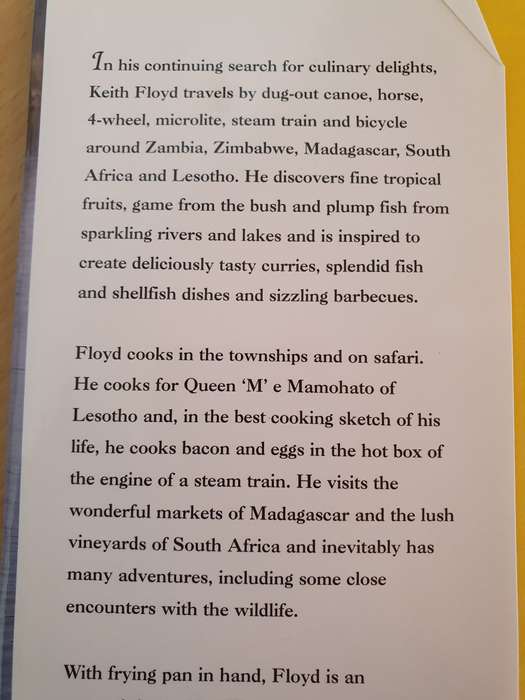 In his continuing search for culinary delights, Keith Floyd travels by dug-out canoe, horse, 4-wheel, microlite, steam train and bicycle around Zambia, Zimbabwe, Madagascar, South Africa and Lesotho. He discovers fine tropical fruits, game from the bush and plump fish from sparkling rivers and lakes and is inspired to create deliciously tasty curries, splendid fish and shellfish dishes and sizzling barbecues.

Floyd cooks in the townships and on safari. He cooks for Queen 'M' e Mamohato of Lesotho and, in the best cooking sketch of his life, he cooks bacon and eggs in the hot box of the engine of a steam train. He visits the wonderful markets of Madagascar and the lush vineyards of South Africa and inevitably has many adventures, including some close encounters with the wildlife.

With frying pan in hand, Floyd is an